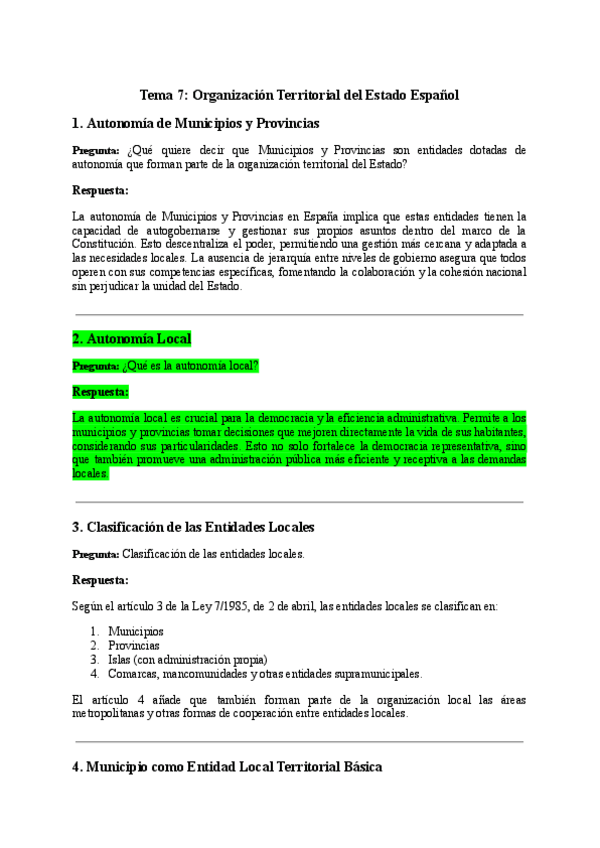 Tema 7: Organización Territorial del Estado Español

1. Autonomía de Municipios y Provincias

Pregunta: ¿Qué quiere decir que Municipios y Provincias son entidades dotadas de autonomía que forman parte de la organización territorial del Estado?

Respuesta:

La autonomía de Municipios y Provincias en España implica que estas entidades tienen la capacidad de autogobernarse y gestionar sus propios asuntos dentro del marco de la Constitución. Esto descentraliza el poder, permitiendo una gestión más cercana y adaptada a las necesidades locales. La ausencia de jerarquía entre niveles de gobierno asegura que todos operen con sus competencias específicas, fomentando la colaboración y la cohesión nacional sin perjudicar la unidad del Estado.

2. Autonomía Local

Pregunta: ¿Qué es la autonomía local?

Respuesta:

La autonomía local es crucial para la democracia y la eficiencia administrativa. Permite a los municipios y provincias tomar decisiones que mejoren directamente la vida de sus habitantes, considerando sus particularidades. Esto no solo fortalece la democracia representativa, sino que también promueve una administración pública más eficiente y receptiva a las demandas locales.

3. Clasificación de las Entidades Locales

Pregunta: Clasificación de las entidades locales.

Respuesta:

Según el artículo 3 de la Ley 7/1985, de 2 de abril, las entidades locales se clasifican en:

1. Municipios
2. Provincias
3. Islas (con administración propia)
4. Comarcas, mancomunidades y otras entidades supramunicipales.

El artículo 4 añade que también forman parte de la organización local las áreas metropolitanas y otras formas de cooperación entre entidades locales.

4. Municipio como Entidad Local Territorial Básica